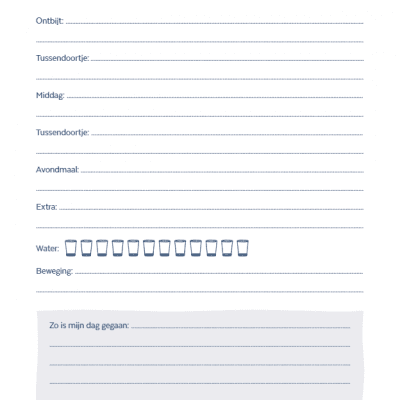 Ontbijt: 

Tussendoortje: 

Middag: 

Tussendoortje: 

Avondmaal: 

Extra: 

Water: 

Beweging: 

Zo is mijn dag gegaan: